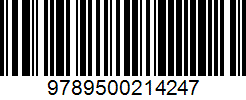 9789500214247